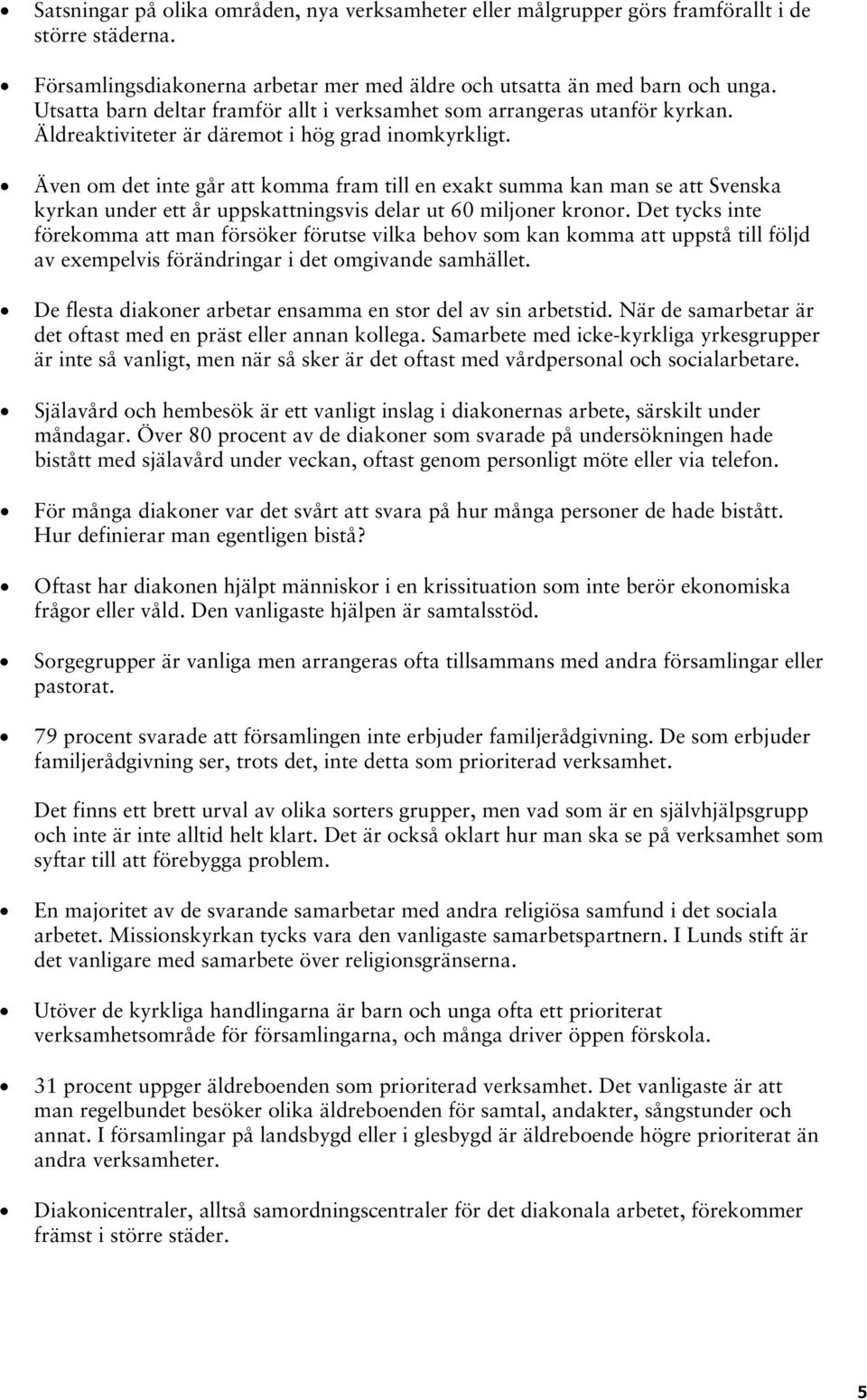 • Satsningar på olika områden, nya verksamheter eller målgrupper görs framförallt i de större städerna.

• Församlingsdiakonerna arbetar mer med äldre och utsatta än med barn och unga. Utsatta barn deltar framför allt i verksamhet som arrangeras utanför kyrkan. Äldreaktiviteter är däremot i hög grad inomkyrkligt.

• Även om det inte går att komma fram till en exakt summa kan man se att Svenska kyrkan under ett år uppskattningsvis delar ut 60 miljoner kronor. Det tycks inte förekomma att man försöker förutse vilka behov som kan komma att uppstå till följd av exempelvis förändringar i det omgivande samhället.

• De flesta diakoner arbetar ensamma en stor del av sin arbetstid. När de samarbetar är det oftast med en präst eller annan kollega. Samarbete med icke-kyrkliga yrkesgrupper är inte så vanligt, men när så sker är det oftast med vårdpersonal och socialarbetare.

• Själavård och hembesök är ett vanligt inslag i diakonernas arbete, särskilt under måndagar. Över 80 procent av de diakoner som svarade på undersökningen hade bistått med själavård under veckan, oftast genom personligt möte eller via telefon.

• För många diakoner var det svårt att svara på hur många personer de hade bistått. Hur definierar man egentligen bistå?

• Oftast har diakonen hjälpt människor i en krissituation som inte berör ekonomiska frågor eller våld. Den vanligaste hjälpen är samtalsstöd.

• Sorgegrupper är vanliga men arrangeras ofta tillsammans med andra församlingar eller pastorat.

• 79 procent svarade att församlingen inte erbjuder familjerådgivning. De som erbjuder familjerådgivning ser, trots det, inte detta som prioriterad verksamhet.

Det finns ett brett urval av olika sorters grupper, men vad som är en självhjälpsgrupp och inte är inte alltid helt klart. Det är också oklart hur man ska se på verksamhet som syftar till att förebygga problem.

• En majoritet av de svarande samarbetar med andra religiösa samfund i det sociala arbetet. Missionskyrkan tycks vara den vanligaste samarbetspartnern. I Lunds stift är det vanligare med samarbete över religionsgränserna.

• Utöver de kyrkliga handlingarna är barn och unga ofta ett prioriterat verksamhetsområde för församlingarna, och många driver öppen förskola.

• 31 procent uppger äldreboenden som prioriterad verksamhet. Det vanligaste är att man regelbundet besöker olika äldreboenden för samtal, andakter, sångstunder och annat. I församlingar på landsbygd eller i glesbygd är äldreboende högre prioriterat än andra verksamheter.

• Diakonicentraler, alltså samordningscentraler för det diakonala arbetet, förekommer främst i större städer.

5